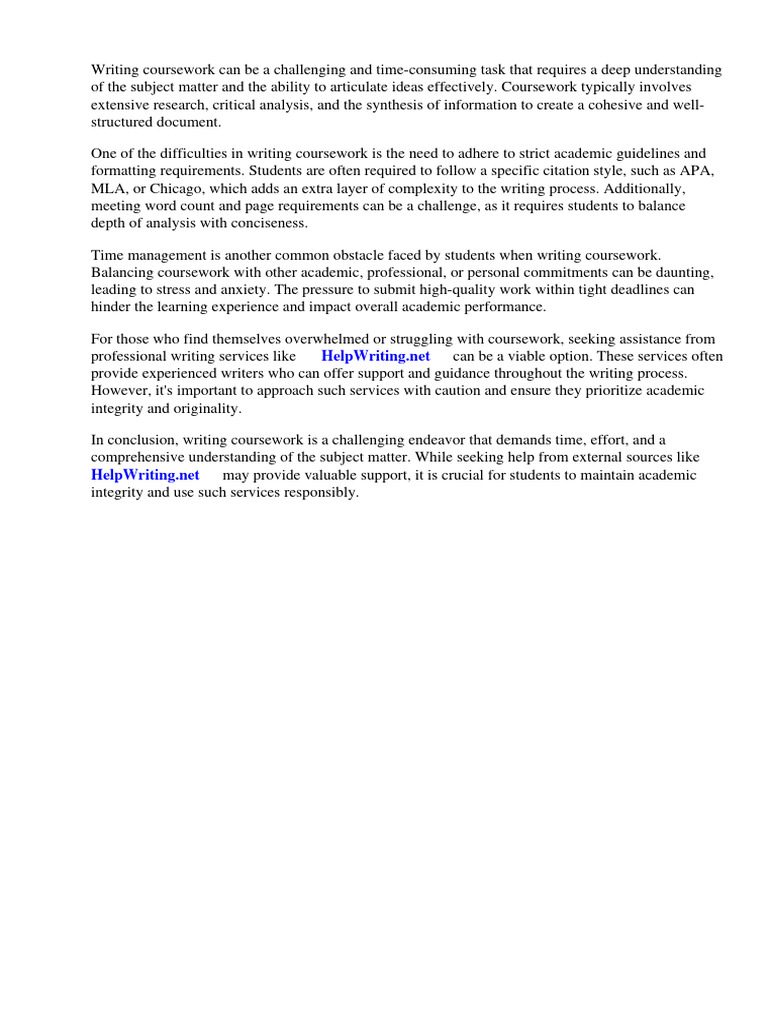 Writing coursework can be a challenging and time-consuming task that requires a deep understanding of the subject matter and the ability to articulate ideas effectively. Coursework typically involves extensive research, critical analysis, and the synthesis of information to create a cohesive and well-structured document.

One of the difficulties in writing coursework is the need to adhere to strict academic guidelines and formatting requirements. Students are often required to follow a specific citation style, such as APA, MLA, or Chicago, which adds an extra layer of complexity to the writing process. Additionally, meeting word count and page requirements can be a challenge, as it requires students to balance depth of analysis with conciseness.

Time management is another common obstacle faced by students when writing coursework. Balancing coursework with other academic, professional, or personal commitments can be daunting, leading to stress and anxiety. The pressure to submit high-quality work within tight deadlines can hinder the learning experience and impact overall academic performance.

For those who find themselves overwhelmed or struggling with coursework, seeking assistance from professional writing services like HelpWriting.net can be a viable option. These services often provide experienced writers who can offer support and guidance throughout the writing process. However, it's important to approach such services with caution and ensure they prioritize academic integrity and originality.

In conclusion, writing coursework is a challenging endeavor that demands time, effort, and a comprehensive understanding of the subject matter. While seeking help from external sources like HelpWriting.net may provide valuable support, it is crucial for students to maintain academic integrity and use such services responsibly.